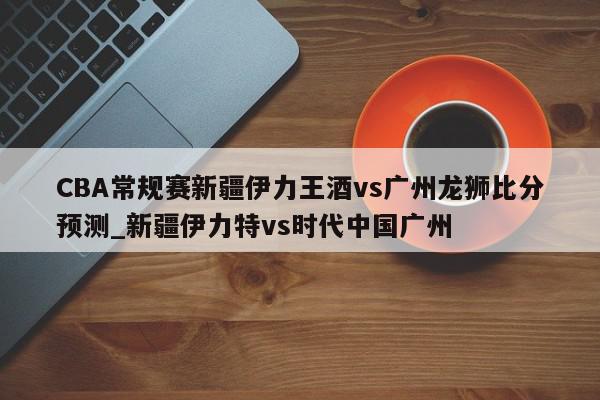 CBA常规赛新疆伊力王酒vs广州龙狮比分预测_新疆伊力特vs时代中国广州